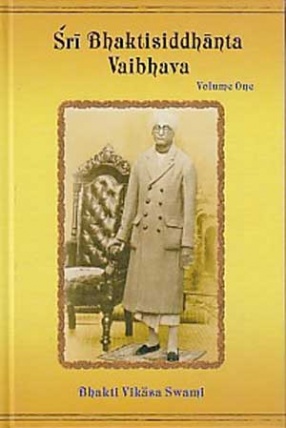 Śrī Bhaktisiddhānta Vaibhava

Volume One

Bhakti Vikāsa Swami